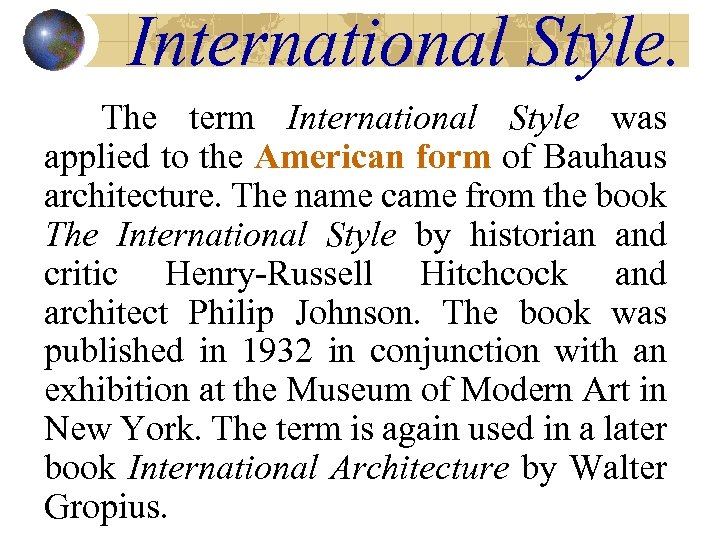 International Style.

The term International Style was applied to the American form of Bauhaus architecture. The name came from the book The International Style by historian and critic Henry-Russell Hitchcock and architect Philip Johnson. The book was published in 1932 in conjunction with an exhibition at the Museum of Modern Art in New York. The term is again used in a later book International Architecture by Walter Gropius.